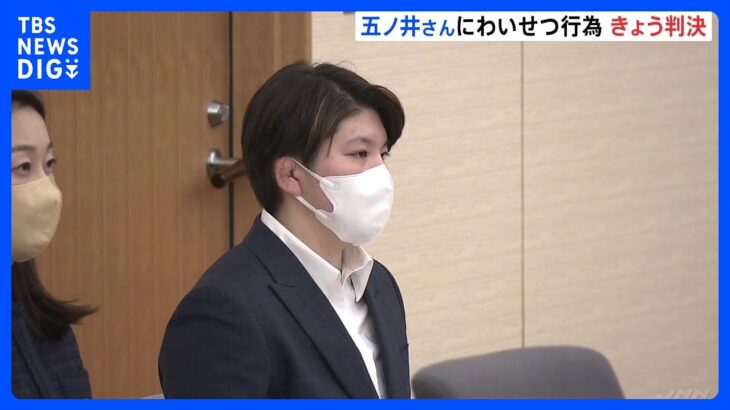 TBS NEWS DIG

五ノ井さんにわいせつ行為 きょう判決

JNN